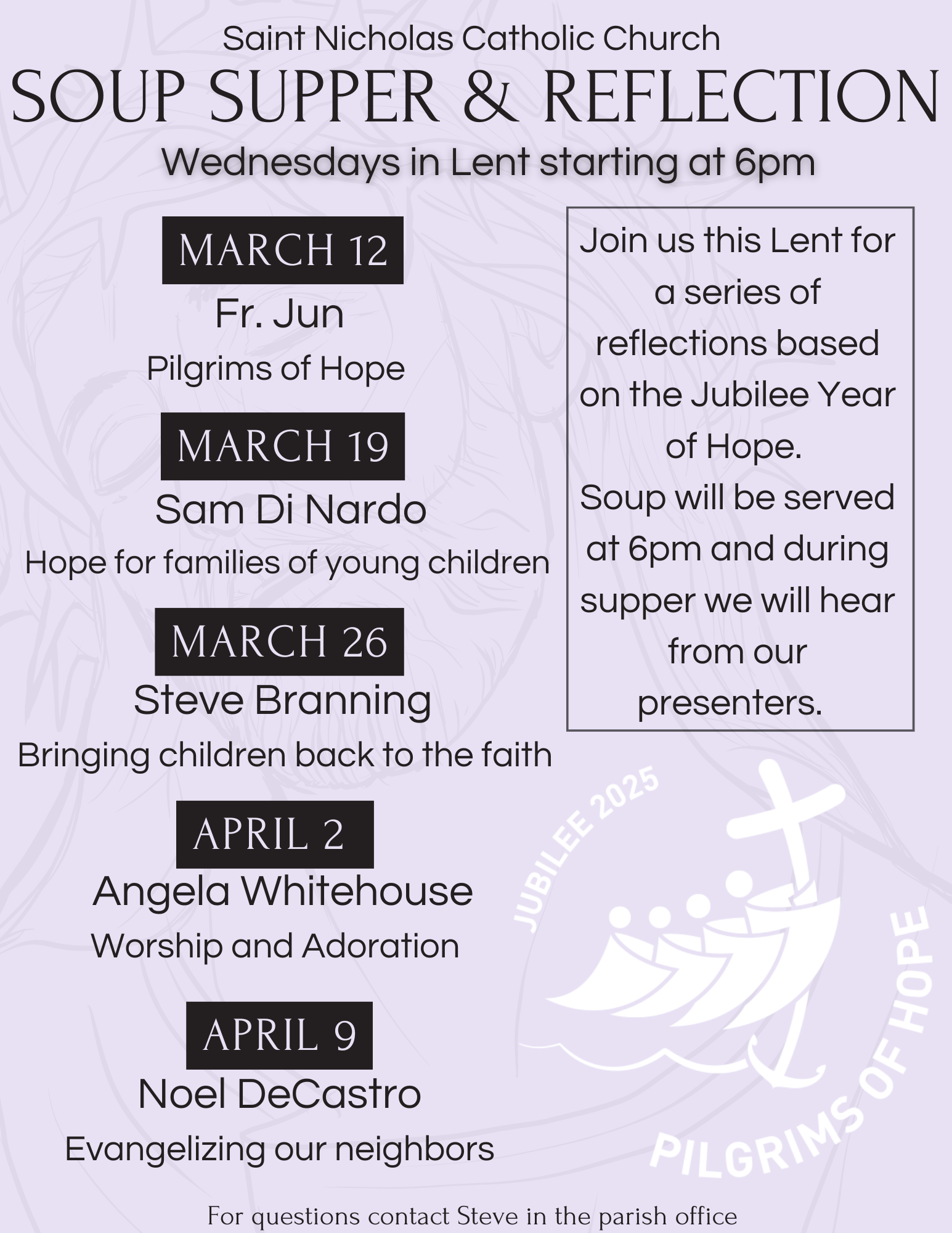 Saint Nicholas Catholic Church
SOUP SUPPER & REFLECTION
Wednesdays in Lent starting at 6pm

MARCH 12
Fr. Jun
Pilgrims of Hope

MARCH 19
Sam Di Nardo
Hope for families of young children

MARCH 26
Steve Branning
Bringing children back to the faith

APRIL 2
Angela Whitehouse
Worship and Adoration

APRIL 9
Noel DeCastro
Evangelizing our neighbors

Join us this Lent for a series of reflections based on the Jubilee Year of Hope.
Soup will be served at 6pm and during supper we will hear from our presenters.

JUBILEE 2025
PILGRIMS OF HOPE

For questions contact Steve in the parish office